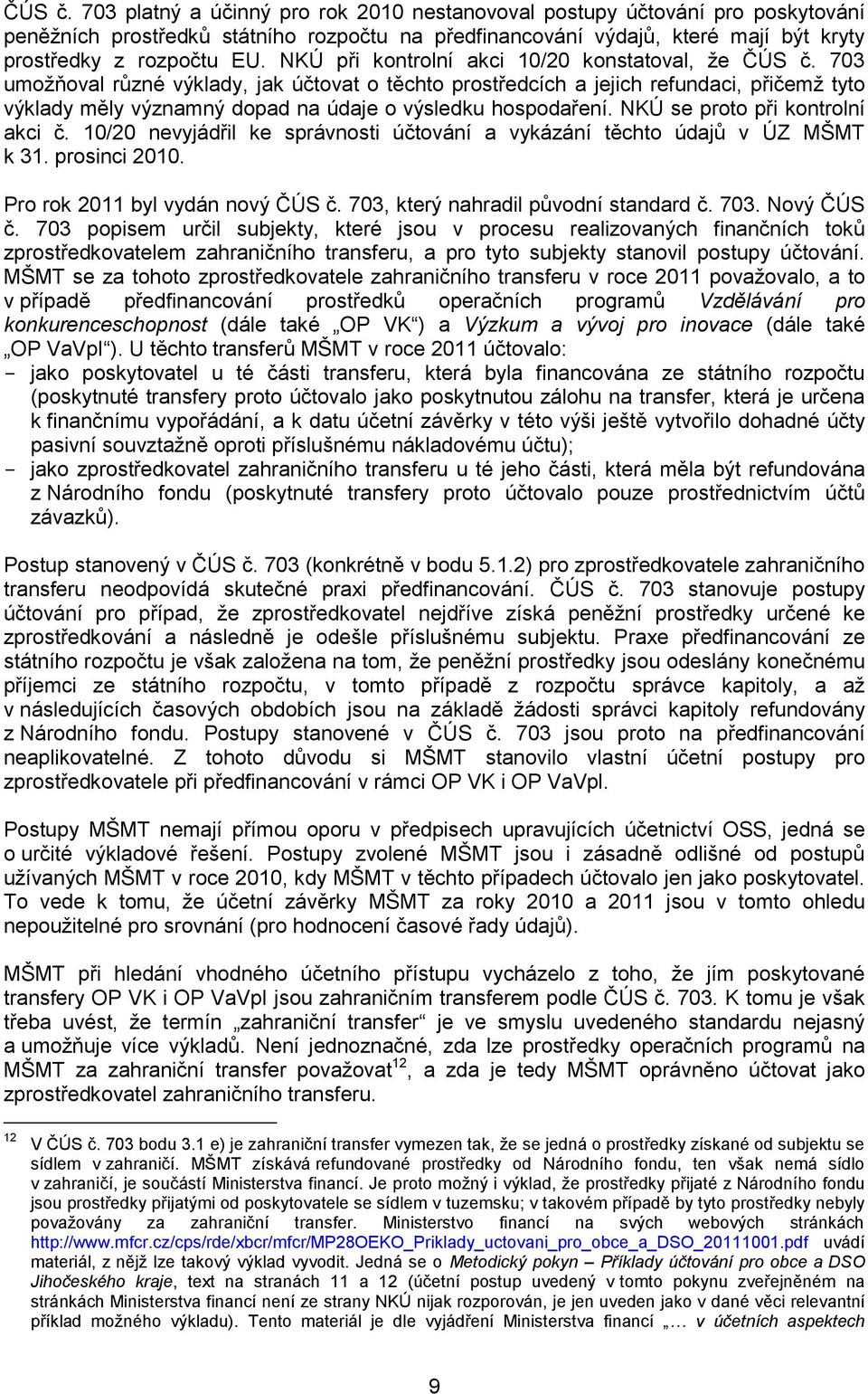 ČÚS č. 703 platný a účinný pro rok 2010 nestanovoval postupy účtování pro poskytování peněžních prostředků státního rozpočtu na předfinancování výdajů, které mají být kryty prostředky z rozpočtu EU. NKÚ při kontrolní akci 10/20 konstatoval, že ČÚS č. 703 umožňoval různé výklady, jak účtovat o těchto prostředcích a jejich refundaci, přičemž tyto výklady měly významný dopad na údaje o výsledku hospodaření. NKÚ se proto při kontrolní akci č. 10/20 nevyjádřil ke správnosti účtování a vykázání těchto údajů v ÚZ MŠMT k 31. prosinci 2010.

Pro rok 2011 byl vydán nový ČÚS č. 703, který nahradil původní standard č. 703. Nový ČÚS č. 703 popisem určil subjekty, které jsou v procesu realizovaných finančních toků zprostředkovatelem zahraničního transferu, a pro tyto subjekty stanovil postupy účtování. MŠMT se za tohoto zprostředkovatele zahraničního transferu v roce 2011 považovalo, a to v případě předfinancování prostředků operačních programů Vzdělávání pro konkurenceschopnost (dále také „OP VK“) a Výzkum a vývoj pro inovace (dále také „OP VaVpI“). U těchto transferů MŠMT v roce 2011 účtovalo:
- jako poskytovatel u té části transferu, která byla financována ze státního rozpočtu (poskytnuté transfery proto účtovalo jako poskytnutou zálohu na transfer, která je určena k finančnímu vypořádání, a k datu účetní závěrky v této výši ještě vytvořilo dohadné účty pasivní souvztažně oproti příslušnému nákladovému účtu);
- jako zprostředkovatel zahraničního transferu u té jeho části, která měla být refundována z Národního fondu (poskytnuté transfery proto účtovalo pouze prostřednictvím účtů závazků).

Postup stanovený v ČÚS č. 703 (konkrétně v bodu 5.1.2) pro zprostředkovatele zahraničního transferu neodpovídá skutečné praxi předfinancování. ČÚS č. 703 stanovuje postupy účtování pro případ, že zprostředkovatel nejdříve získá peněžní prostředky určené ke zprostředkování a následně je odešle příslušnému subjektu. Praxe předfinancování ze státního rozpočtu je však založena na tom, že peněžní prostředky jsou odeslány konečnému příjemci ze státního rozpočtu, v tomto případě z rozpočtu správce kapitoly, a až v následujících časových obdobích jsou na základě žádosti správci kapitoly refundovány z Národního fondu. Postupy stanovené v ČÚS č. 703 jsou proto na předfinancování neaplikovatelné. Z tohoto důvodu si MŠMT stanovilo vlastní účetní postupy pro zprostředkovatele při předfinancování v rámci OP VK i OP VaVpI.

Postupy MŠMT nemají přímou oporu v předpisech upravujících účetnictví OSS, jedná se o určité výkladové řešení. Postupy zvolené MŠMT jsou i zásadně odlišné od postupů užívaných MŠMT v roce 2010, kdy MŠMT v těchto případech účtovalo jen jako poskytovatel. To vede k tomu, že účetní závěrky MŠMT za roky 2010 a 2011 jsou v tomto ohledu nepoužitelné pro srovnání (pro hodnocení časové řady údajů).

MŠMT při hledání vhodného účetního přístupu vycházelo z toho, že jím poskytované transfery OP VK i OP VaVpI jsou zahraničním transferem podle ČÚS č. 703. K tomu je však třeba uvést, že termín „zahraniční transfer“ je ve smyslu uvedeného standardu nejasný a umožňuje více výkladů. Není jednoznačné, zda lze prostředky operačních programů na MŠMT za zahraniční transfer považovat$^{12}$, a zda je tedy MŠMT oprávněno účtovat jako zprostředkovatel zahraničního transferu.

$^{12}$ V ČÚS č. 703 bodu 3.1 e) je zahraniční transfer vymezen tak, že se jedná o prostředky získané od subjektu se sídlem v zahraničí. MŠMT získává refundované prostředky od Národního fondu, ten však nemá sídlo v zahraničí, je součástí Ministerstva financí. Je proto možný i výklad, že prostředky přijaté z Národního fondu jsou prostředky přijatými od poskytovatele se sídlem v tuzemsku; v takovém případě by tyto prostředky nebyly považovány za zahraniční transfer. Ministerstvo financí na svých webových stránkách http://www.mfcr.cz/cps/rde/xbcr/mfcr/MP28OEKO_Priklady_uctovani_pro_obce_a_DSO_20111001.pdf uvádí materiál, z nějž lze takový výklad vyvodit. Jedná se o Metodický pokyn – Příklady účtování pro obce a DSO Jihočeského kraje, text na stranách 11 a 12 (účetní postup uvedený v tomto pokynu zveřejněném na stránkách Ministerstva financí není ze strany NKÚ nijak rozporován, je jen uveden jako v dané věci relevantní příklad možného výkladu). Tento materiál je dle vyjádření Ministerstva financí „… v účetních aspektech

9